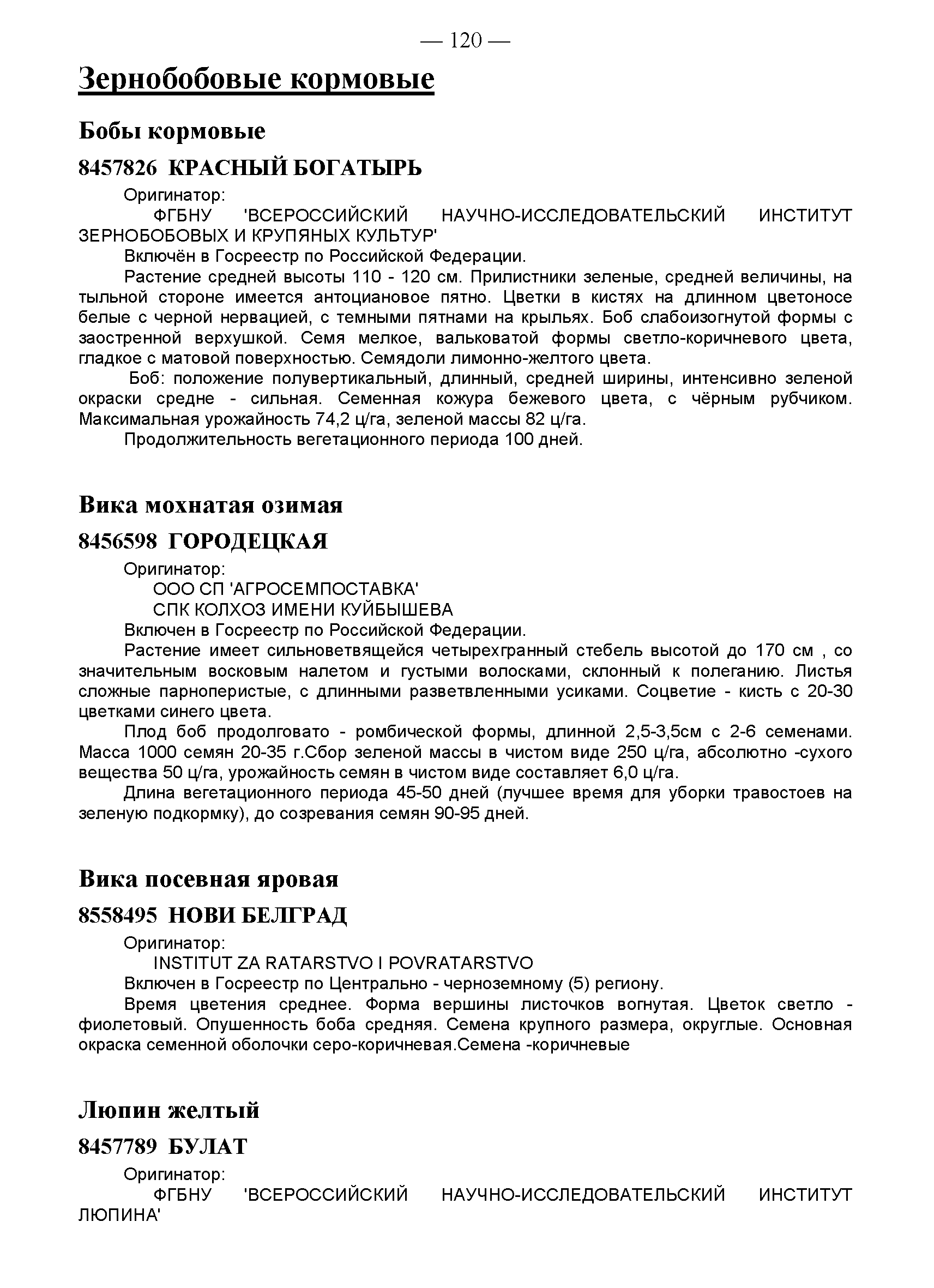 — 120 —

Зернобобовые кормовые

Бобы кормовые

8457826 КРАСНЫЙ БОГАТЫРЬ

Оригинатор:
ФГБНУ 'ВСЕРОССИЙСКИЙ НАУЧНО-ИССЛЕДОВАТЕЛЬСКИЙ ИНСТИТУТ ЗЕРНОБОБОВЫХ И КРУПЯНЫХ КУЛЬТУР'
Включён в Госреестр по Российской Федерации.

Растение средней высоты 110 - 120 см. Прилистники зеленые, средней величины, на тыльной стороне имеется антоциановое пятно. Цветки в кистях на длинном цветоносе белые с черной нервацией, с темными пятнами на крыльях. Боб слабоизогнутой формы с заостренной верхушкой. Семя мелкое, вальковатой формы светло-коричневого цвета, гладкое с матовой поверхностью. Семядоли лимонно-желтого цвета.

Боб: положение полувертикальный, длинный, средней ширины, интенсивно зеленой окраски средне - сильная. Семенная кожура бежевого цвета, с чёрным рубчиком. Максимальная урожайность 74,2 ц/га, зеленой массы 82 ц/га.

Продолжительность вегетационного периода 100 дней.

Вика мохнатая озимая

8456598 ГОРОДЕЦКАЯ

Оригинатор:
ООО СП 'АГРОСЕМПОСТАВКА'
СПК КОЛХОЗ ИМЕНИ КУЙБЫШЕВА
Включен в Госреестр по Российской Федерации.

Растение имеет сильноветвящейся четырехгранный стебель высотой до 170 см , со значительным восковым налетом и густыми волосками, склонный к полеганию. Листья сложные парноперистые, с длинными разветвленными усиками. Соцветие - кисть с 20-30 цветками синего цвета.

Плод боб продолговато - ромбической формы, длинной 2,5-3,5см с 2-6 семенами. Масса 1000 семян 20-35 г.Сбор зеленой массы в чистом виде 250 ц/га, абсолютно -сухого вещества 50 ц/га, урожайность семян в чистом виде составляет 6,0 ц/га.

Длина вегетационного периода 45-50 дней (лучшее время для уборки травостоев на зеленую подкормку), до созревания семян 90-95 дней.

Вика посевная яровая

8558495 НОВИ БЕЛГРАД

Оригинатор:
INSTITUT ZA RATARSTVO I POVRATARSTVO
Включен в Госреестр по Центрально - черноземному (5) региону.

Время цветения среднее. Форма вершины листочков вогнутая. Цветок светло - фиолетовый. Опушенность боба средняя. Семена крупного размера, округлые. Основная окраска семенной оболочки серо-коричневая.Семена -коричневые

Люпин желтый

8457789 БУЛАТ

Оригинатор:
ФГБНУ 'ВСЕРОССИЙСКИЙ НАУЧНО-ИССЛЕДОВАТЕЛЬСКИЙ ИНСТИТУТ ЛЮПИНА'